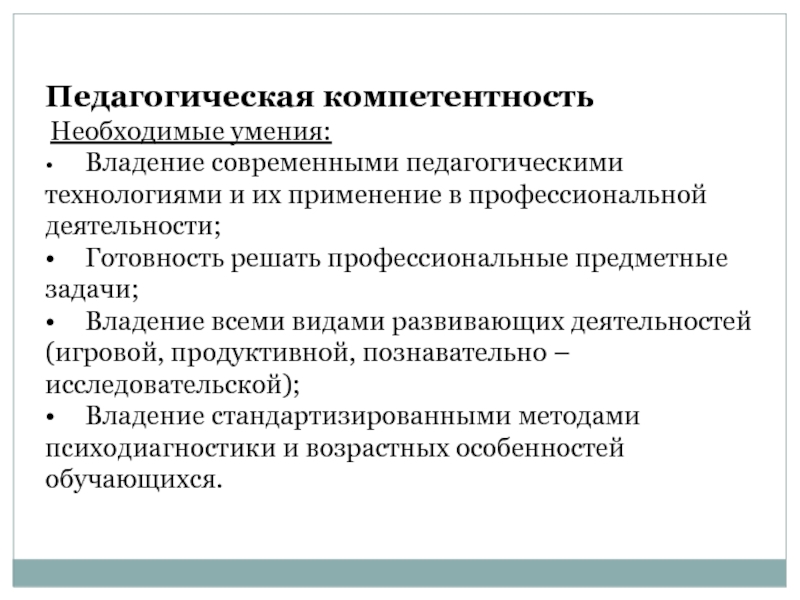 Педагогическая компетентность

Необходимые умения:

•	Владение современными педагогическими технологиями и их применение в профессиональной деятельности;

•	Готовность решать профессиональные предметные задачи;

•	Владение всеми видами развивающих деятельностей (игровой, продуктивной, познавательно – исследовательской);

•	Владение стандартизированными методами психодиагностики и возрастных особенностей обучающихся.